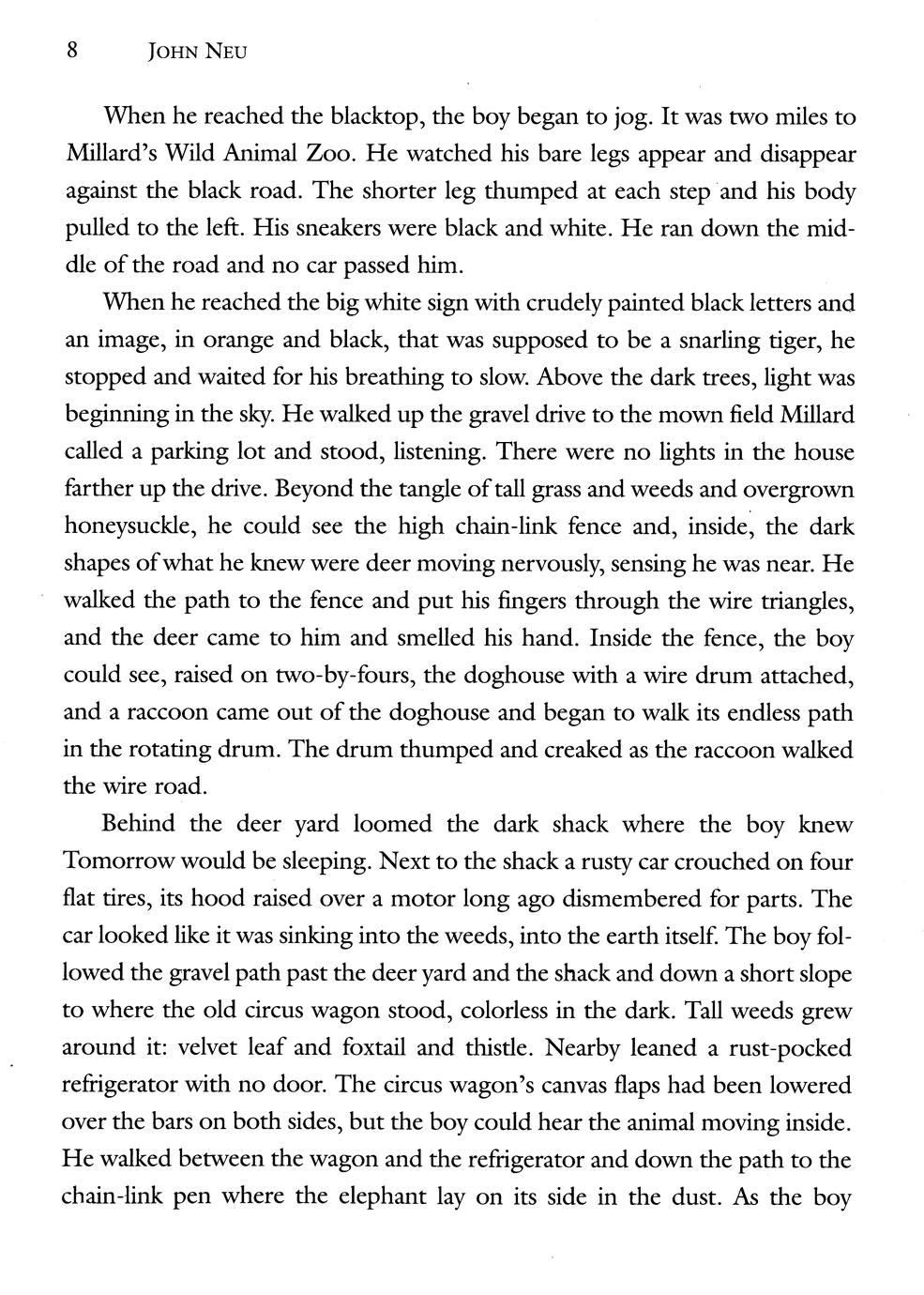 8 JOHN NEU

When he reached the blacktop, the boy began to jog. It was two miles to Millard's Wild Animal Zoo. He watched his bare legs appear and disappear against the black road. The shorter leg thumped at each step and his body pulled to the left. His sneakers were black and white. He ran down the middle of the road and no car passed him.

When he reached the big white sign with crudely painted black letters and an image, in orange and black, that was supposed to be a snarling tiger, he stopped and waited for his breathing to slow. Above the dark trees, light was beginning in the sky. He walked up the gravel drive to the mown field Millard called a parking lot and stood, listening. There were no lights in the house farther up the drive. Beyond the tangle of tall grass and weeds and overgrown honeysuckle, he could see the high chain-link fence and, inside, the dark shapes of what he knew were deer moving nervously, sensing he was near. He walked the path to the fence and put his fingers through the wire triangles, and the deer came to him and smelled his hand. Inside the fence, the boy could see, raised on two-by-fours, the doghouse with a wire drum attached, and a raccoon came out of the doghouse and began to walk its endless path in the rotating drum. The drum thumped and creaked as the raccoon walked the wire road.

Behind the deer yard loomed the dark shack where the boy knew Tomorrow would be sleeping. Next to the shack a rusty car crouched on four flat tires, its hood raised over a motor long ago dismembered for parts. The car looked like it was sinking into the weeds, into the earth itself. The boy followed the gravel path past the deer yard and the shack and down a short slope to where the old circus wagon stood, colorless in the dark. Tall weeds grew around it: velvet leaf and foxtail and thistle. Nearby leaned a rust-pocked refrigerator with no door. The circus wagon's canvas flaps had been lowered over the bars on both sides, but the boy could hear the animal moving inside. He walked between the wagon and the refrigerator and down the path to the chain-link pen where the elephant lay on its side in the dust. As the boy